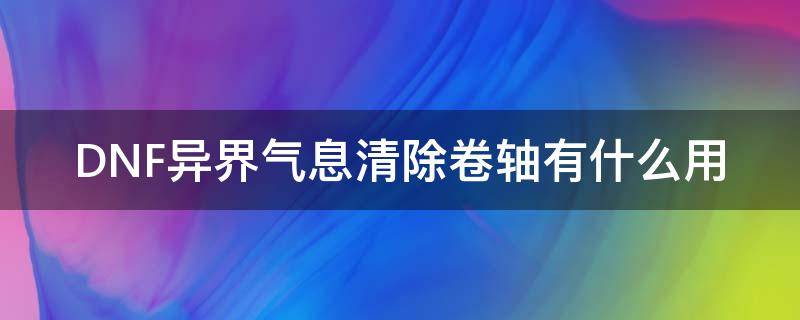 DNF异界气息清除卷轴有什么用